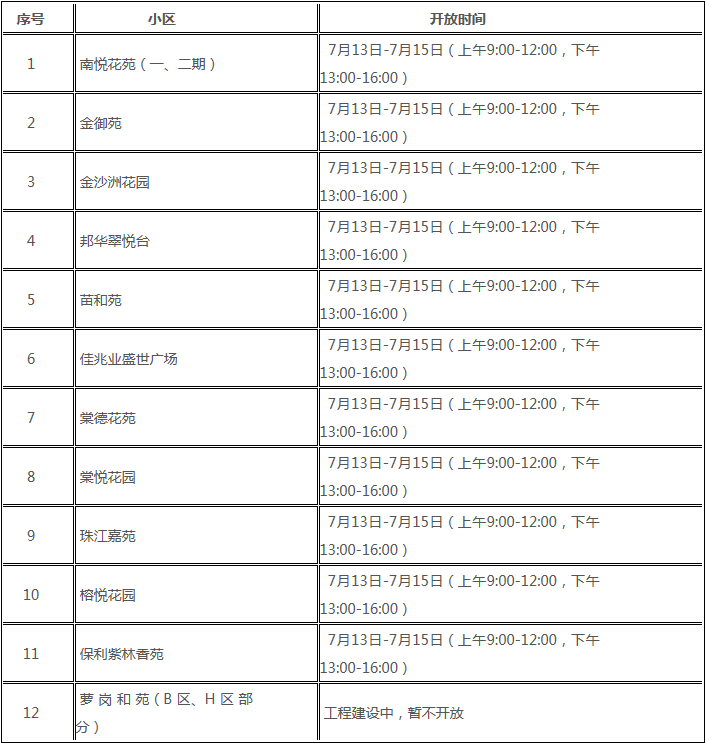 | 序号 | 小区 | 开放时间 |
|---|---|---|
| 1 | 南悦花苑（一、二期） | 7月13日-7月15日（上午9:00-12:00，下午13:00-16:00） |
| 2 | 金御苑 | 7月13日-7月15日（上午9:00-12:00，下午13:00-16:00） |
| 3 | 金沙洲花园 | 7月13日-7月15日（上午9:00-12:00，下午13:00-16:00） |
| 4 | 邦华翠悦台 | 7月13日-7月15日（上午9:00-12:00，下午13:00-16:00） |
| 5 | 苗和苑 | 7月13日-7月15日（上午9:00-12:00，下午13:00-16:00） |
| 6 | 佳兆业盛世广场 | 7月13日-7月15日（上午9:00-12:00，下午13:00-16:00） |
| 7 | 棠德花苑 | 7月13日-7月15日（上午9:00-12:00，下午13:00-16:00） |
| 8 | 棠悦花园 | 7月13日-7月15日（上午9:00-12:00，下午13:00-16:00） |
| 9 | 珠江嘉苑 | 7月13日-7月15日（上午9:00-12:00，下午13:00-16:00） |
| 10 | 榕悦花园 | 7月13日-7月15日（上午9:00-12:00，下午13:00-16:00） |
| 11 | 保利紫林香苑 | 7月13日-7月15日（上午9:00-12:00，下午13:00-16:00） |
| 12 | 萝岗和苑（B区、H区部分） | 工程建设中，暂不开放 |